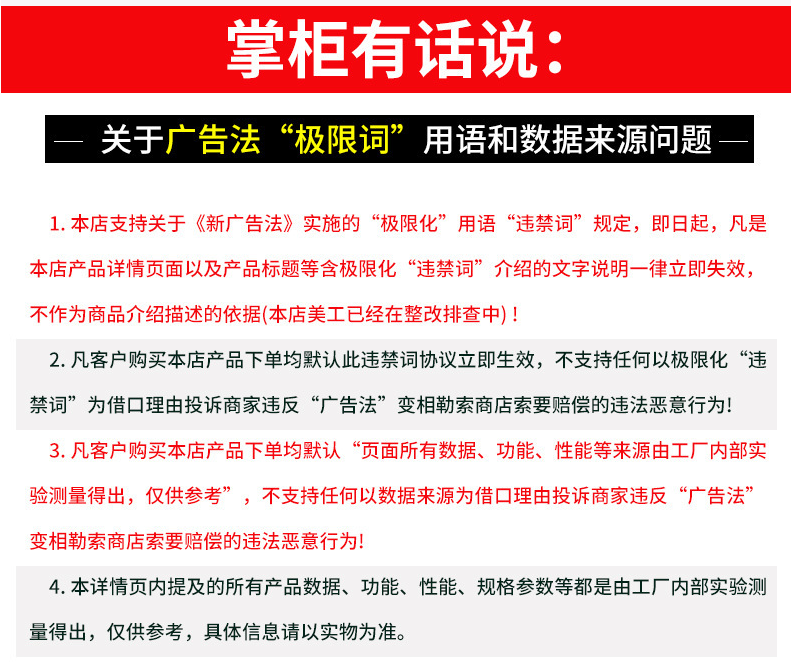 掌柜有话说：

— 关于广告法“极限词”用语和数据来源问题 —

1. 本店支持关于《新广告法》实施的“极限化”用语“违禁词”规定，即日起，凡是本店产品详情页面以及产品标题等含极限化“违禁词”介绍的文字说明一律立即失效，不作为商品介绍描述的依据(本店美工已经在整改排查中)！

2. 凡客户购买本店产品下单均默认此违禁词协议立即生效，不支持任何以极限化“违禁词”为借口理由投诉商家违反“广告法”变相勒索商店索要赔偿的违法恶意行为!

3. 凡客户购买本店产品下单均默认“页面所有数据、功能、性能等来源由工厂内部实验测量得出，仅供参考”，不支持任何以数据来源为借口理由投诉商家违反“广告法”变相勒索商店索要赔偿的违法恶意行为!

4. 本详情页内提及的所有产品数据、功能、性能、规格参数等都是由工厂内部实验测量得出，仅供参考，具体信息请以实物为准。